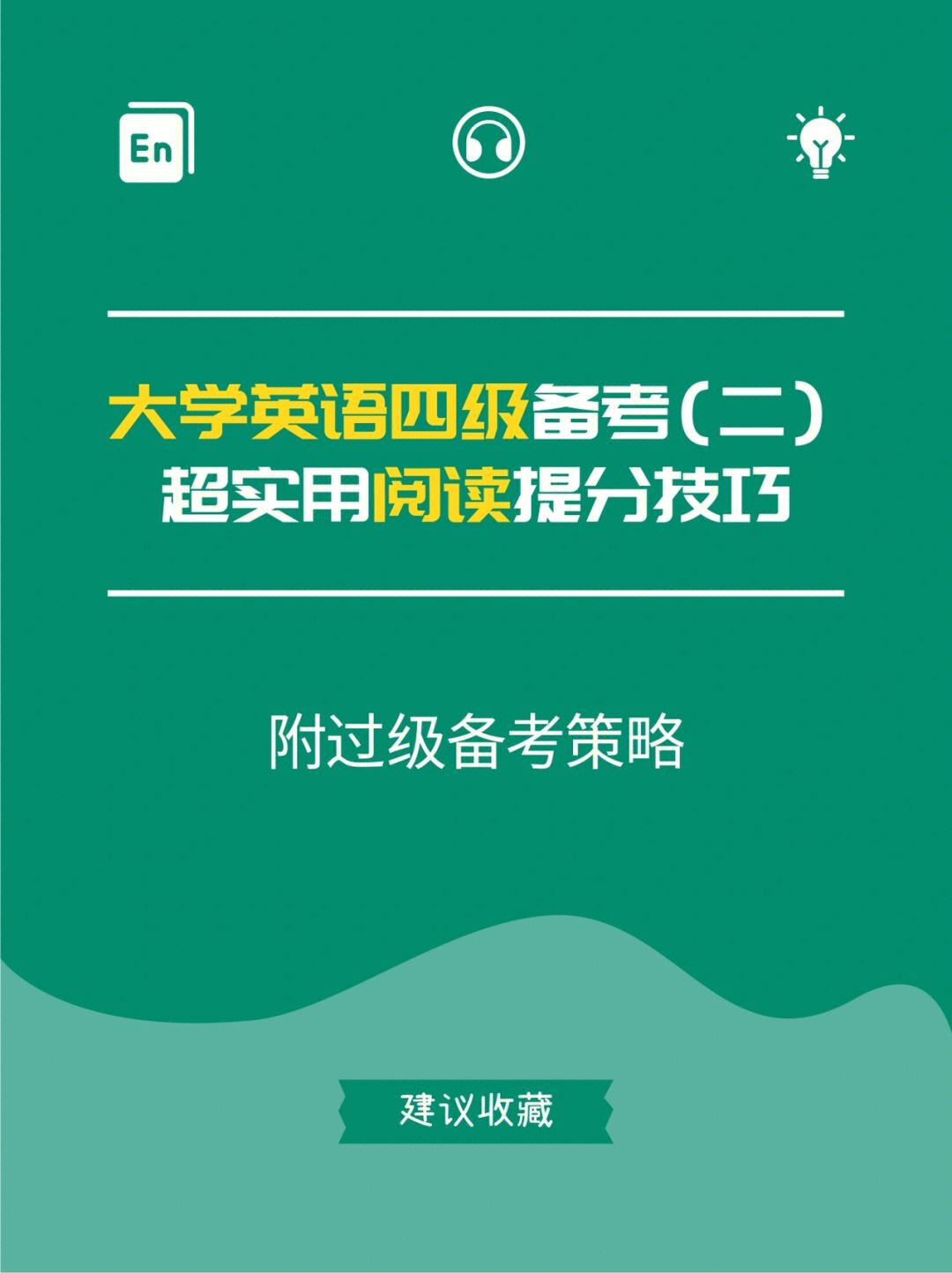 En

大学英语四级备考（二）
超实用阅读提分技巧

附过级备考策略

建议收藏